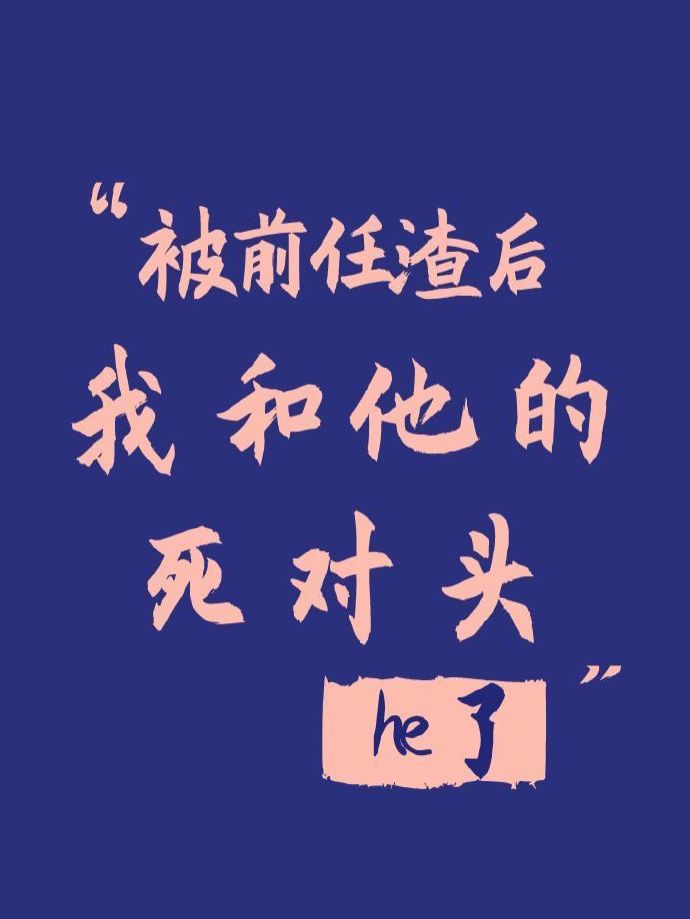 “被前任渣后
我和他的
死对头
he了”